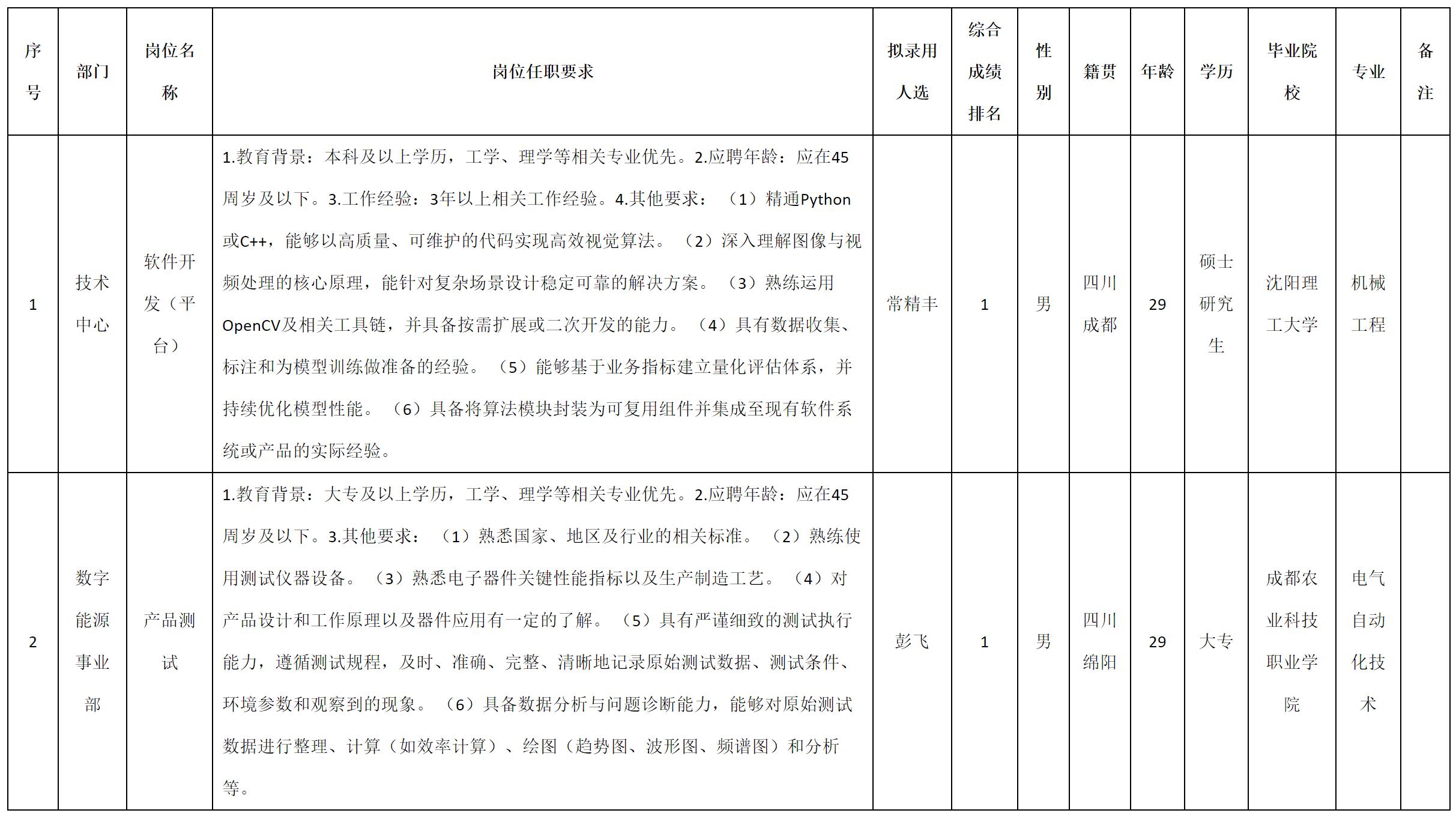 | 序号 | 部门 | 岗位名称 | 岗位任职要求 | 拟录用人选 | 综合成绩排名 | 性别 | 籍贯 | 年龄 | 学历 | 毕业院校 | 专业 | 备注 |
|---|---|---|---|---|---|---|---|---|---|---|---|---|
| 1 | 技术中心 | 软件开发（平台） | 1.教育背景：本科及以上学历，工学、理学等相关专业优先。2.应聘年龄：应在45周岁及以下。3.工作经验：3年以上相关工作经验。4.其他要求：（1）精通Python或C++，能够以高质量、可维护的代码实现高效视觉算法。（2）深入理解图像与视频处理的核心原理，能针对复杂场景设计稳定可靠的解决方案。（3）熟练运用OpenCV及相关工具链，并具备按需扩展或二次开发的能力。（4）具有数据收集、标注和为模型训练做准备的经验。（5）能够基于业务指标建立量化评估体系，并持续优化模型性能。（6）具备将算法模块封装为可复用组件并集成至现有软件系统或产品的实际经验。 | 常精丰 | 1 | 男 | 四川成都 | 29 | 硕士研究生 | 沈阳理工大学 | 机械工程 | |
| 2 | 数字能源事业部 | 产品测试 | 1.教育背景：大专及以上学历，工学、理学等相关专业优先。2.应聘年龄：应在45周岁及以下。3.其他要求：（1）熟悉国家、地区及行业的相关标准。（2）熟练使用测试仪器设备。（3）熟悉电子器件关键性能指标以及生产制造工艺。（4）对产品设计和工作原理以及器件应用有一定的了解。（5）具有严谨细致的测试执行能力，遵循测试规程，及时、准确、完整、清晰地记录原始测试数据、测试条件、环境参数和观察到的现象。（6）具备数据分析与问题诊断能力，能够对原始测试数据进行整理、计算（如效率计算）、绘图（趋势图、波形图、频谱图）和分析等。 | 彭飞 | 1 | 男 | 四川绵阳 | 29 | 大专 | 成都农业科技职业学院 | 电气自动化技术 | |